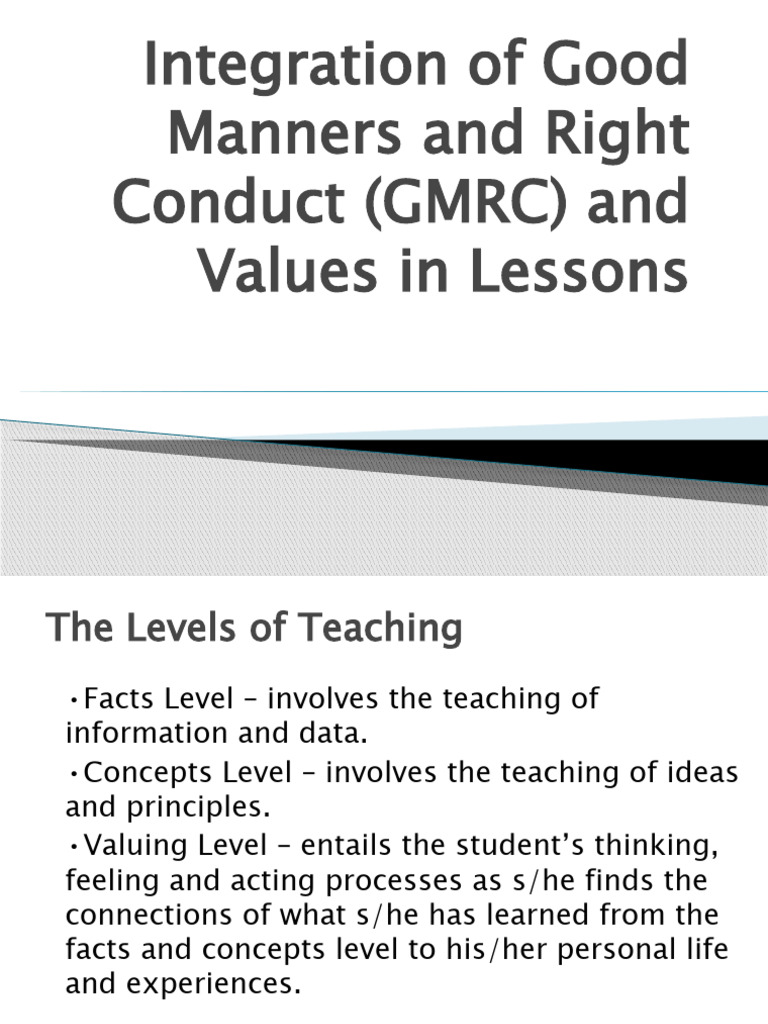 Integration of Good Manners and Right Conduct (GMRC) and Values in Lessons

The Levels of Teaching

•Facts Level – involves the teaching of information and data.

•Concepts Level – involves the teaching of ideas and principles.

•Valuing Level – entails the student's thinking, feeling and acting processes as s/he finds the connections of what s/he has learned from the facts and concepts level to his/her personal life and experiences.